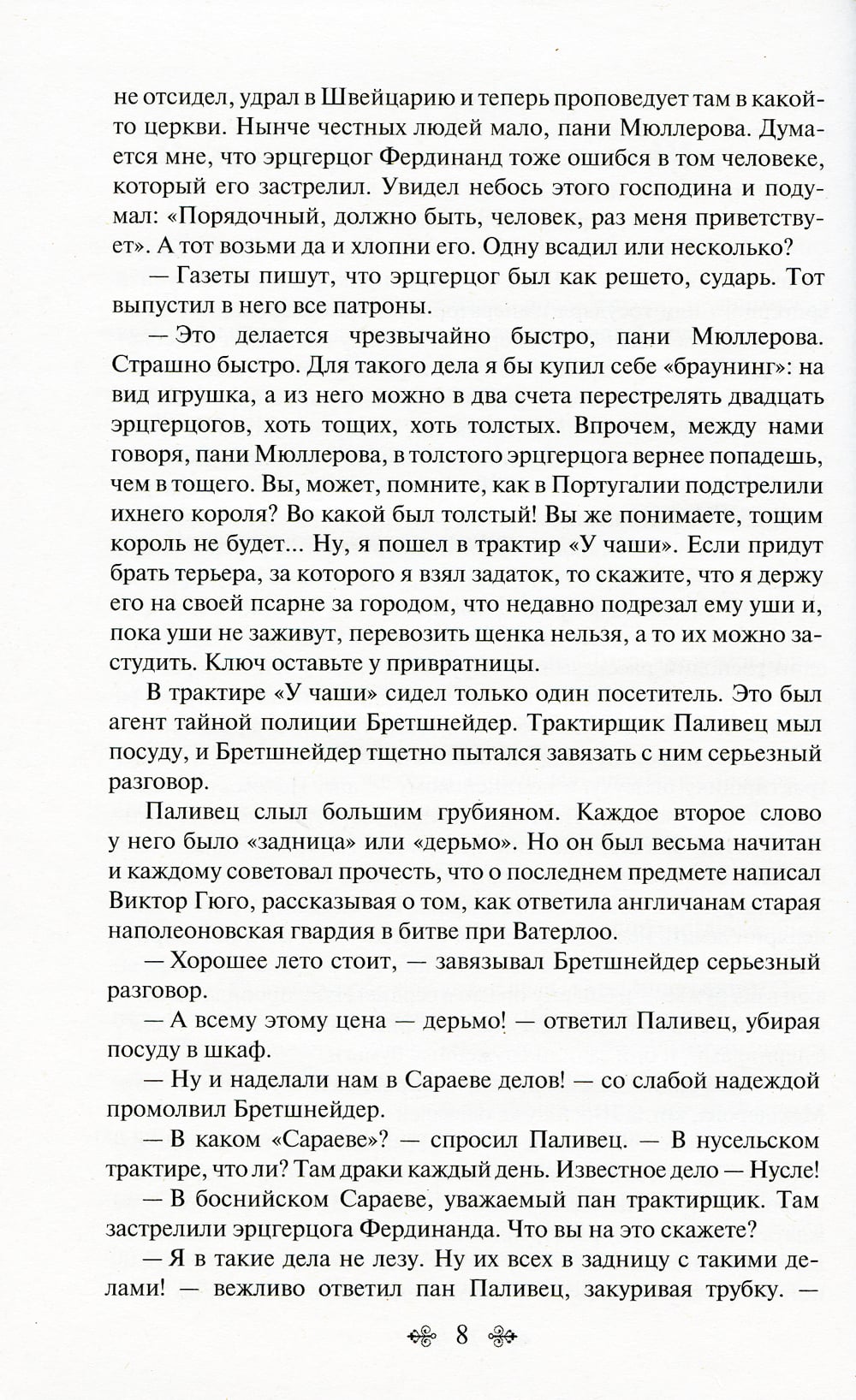 не отсидел, удрал в Швейцарию и теперь проповедует там в какой-то церкви. Нынче честных людей мало, пани Мюллерова. Думается мне, что эрцгерцог Фердинанд тоже ошибся в том человеке, который его застрелил. Увидел небось этого господина и подумал: «Порядочный, должно быть, человек, раз меня приветствует». А тот возьми да и хлопни его. Одну всадил или несколько?

— Газеты пишут, что эрцгерцог был как решето, сударь. Тот выпустил в него все патроны.

— Это делается чрезвычайно быстро, пани Мюллерова. Страшно быстро. Для такого дела я бы купил себе «браунинг»: на вид игрушка, а из него можно в два счета перестрелять двадцать эрцгерцогов, хоть тощих, хоть толстых. Впрочем, между нами говоря, пани Мюллерова, в толстого эрцгерцога вернее попадешь, чем в тощего. Вы, может, помните, как в Португалии подстрелили ихнего короля? Во какой был толстый! Вы же понимаете, тощим король не будет... Ну, я пошел в трактир «У чаши». Если придут брать терьера, за которого я взял задаток, то скажите, что я держу его на своей псарне за городом, что недавно подрезал ему уши и, пока уши не заживут, перевозить щенка нельзя, а то их можно застудить. Ключ оставьте у привратницы.

В трактире «У чаши» сидел только один посетитель. Это был агент тайной полиции Бретшнейдер. Трактирщик Паливец мыл посуду, и Бретшнейдер тщетно пытался завязать с ним серьезный разговор.

Паливец слыл большим грубияном. Каждое второе слово у него было «задница» или «дерьмо». Но он был весьма начитан и каждому советовал прочесть, что о последнем предмете написал Виктор Гюго, рассказывая о том, как ответила англичанам старая наполеоновская гвардия в битве при Ватерлоо.

— Хорошее лето стоит, — завязывал Бретшнейдер серьезный разговор.

— А всему этому цена — дерьмо! — ответил Паливец, убирая посуду в шкаф.

— Ну и наделали нам в Сараеве делов! — со слабой надеждой промолвил Бретшнейдер.

— В каком «Сараеве»? — спросил Паливец. — В нусельском трактире, что ли? Там драки каждый день. Известное дело — Нусле!

— В боснийском Сараеве, уважаемый пан трактирщик. Там застрелили эрцгерцога Фердинанда. Что вы на это скажете?

— Я в такие дела не лезу. Ну их всех в задницу с такими делами! — вежливо ответил пан Паливец, закуривая трубку. —

8